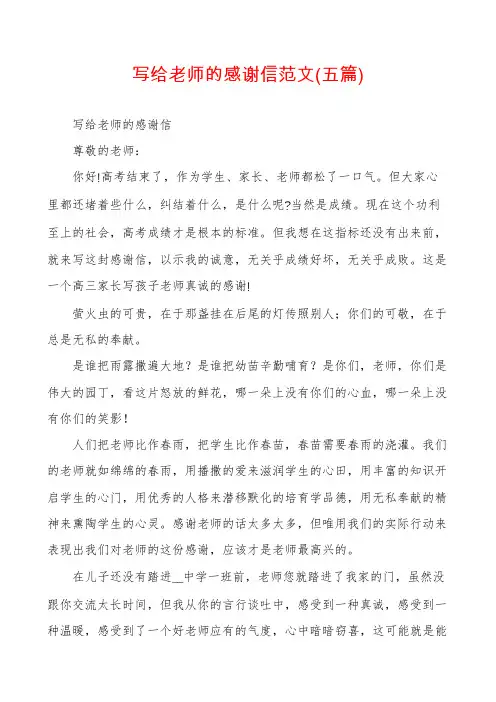 写给老师的感谢信范文(五篇)

写给老师的感谢信

尊敬的老师：

你好!高考结束了，作为学生、家长、老师都松了一口气。但大家心里都还堵着些什么，纠结着什么，是什么呢?当然是成绩。现在这个功利至上的社会，高考成绩才是根本的标准。但我想在这指标还没有出来前，就来写这封感谢信，以示我的诚意，无关乎成绩好坏，无关乎成败。这是一个高三家长写孩子老师真诚的感谢!

萤火虫的可贵，在于那盏挂在后尾的灯传照别人；你们的可敬，在于总是无私的奉献。

是谁把雨露撒遍大地？是谁把幼苗辛勤哺育？是你们，老师，你们是伟大的园丁，看这片怒放的鲜花，哪一朵上没有你们的心血，哪一朵上没有你们的笑影！

人们把老师比作春雨，把学生比作春苗，春苗需要春雨的浇灌。我们的老师就如绵绵的春雨，用播撒的爱来滋润学生的心田，用丰富的知识开启学生的心门，用优秀的人格来潜移默化的培育学品德，用无私奉献的精神来熏陶学生的心灵。感谢老师的话太多太多，但唯用我们的实际行动来表现出我们对老师的这份感谢，应该才是老师最高兴的。

在儿子还没有踏进__中学一班前，老师您就踏进了我家的门，虽然没跟你交流太长时间，但我从你的言行谈吐中，感受到一种真诚，感受到一种温暖，感受到了一个好老师应有的气度，心中暗暗窃喜，这可能就是能